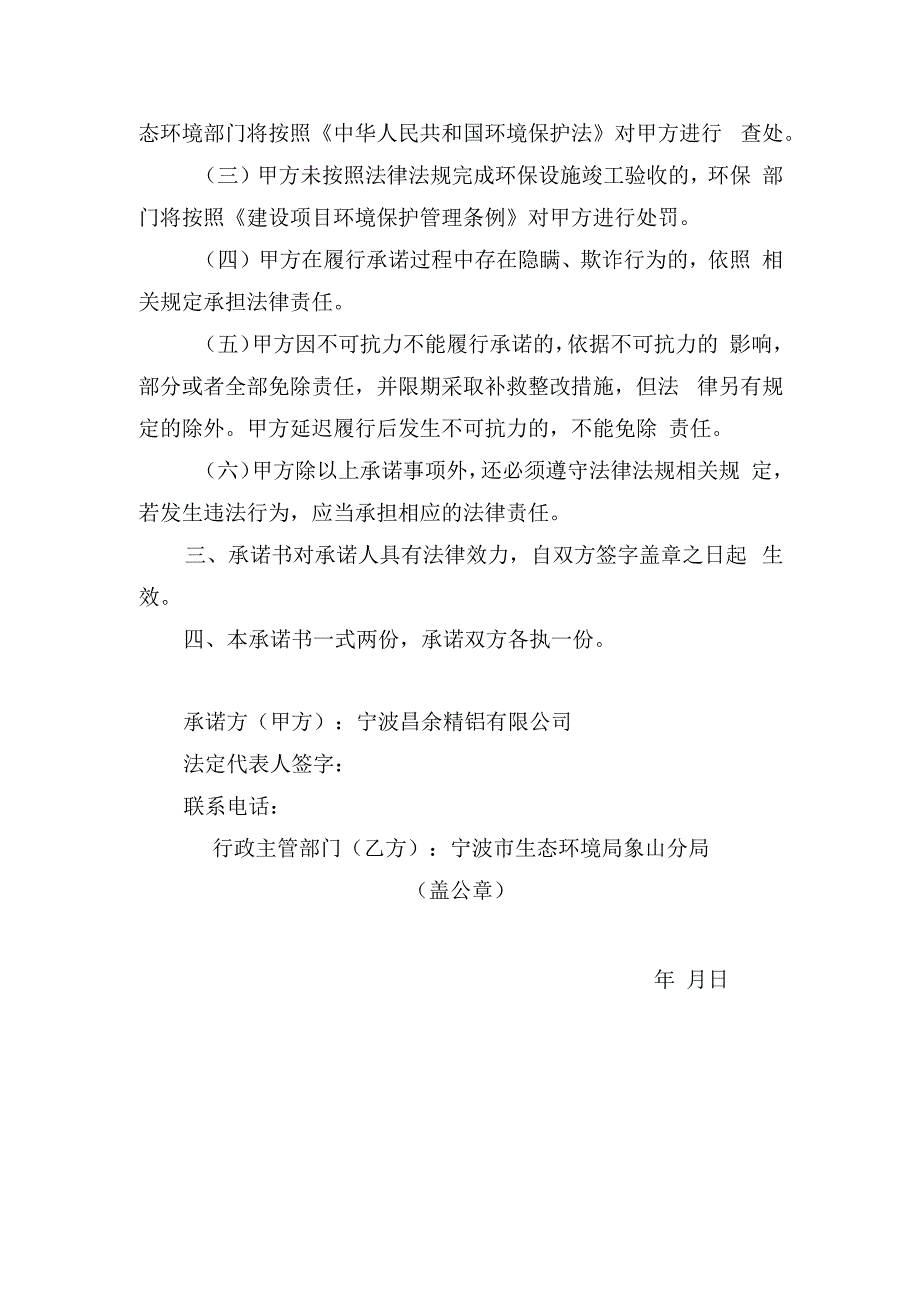 态环境部门将按照《中华人民共和国环境保护法》对甲方进行 查处。

（三）甲方未按照法律法规完成环保设施竣工验收的，环保 部门将按照《建设项目环境保护管理条例》对甲方进行处罚。

（四）甲方在履行承诺过程中存在隐瞒、欺诈行为的，依照 相关规定承担法律责任。

（五）甲方因不可抗力不能履行承诺的，依据不可抗力的 影响，部分或者全部免除责任，并限期采取补救整改措施，但法 律另有规定的除外。甲方延迟履行后发生不可抗力的，不能免除 责任。

（六）甲方除以上承诺事项外，还必须遵守法律法规相关规 定，若发生违法行为，应当承担相应的法律责任。

三、承诺书对承诺人具有法律效力，自双方签字盖章之日起 生效。

四、本承诺书一式两份，承诺双方各执一份。

承诺方（甲方）：宁波昌余精铝有限公司
法定代表人签字：
联系电话：
行政主管部门（乙方）：宁波市生态环境局象山分局
（盖公章）

年 月日